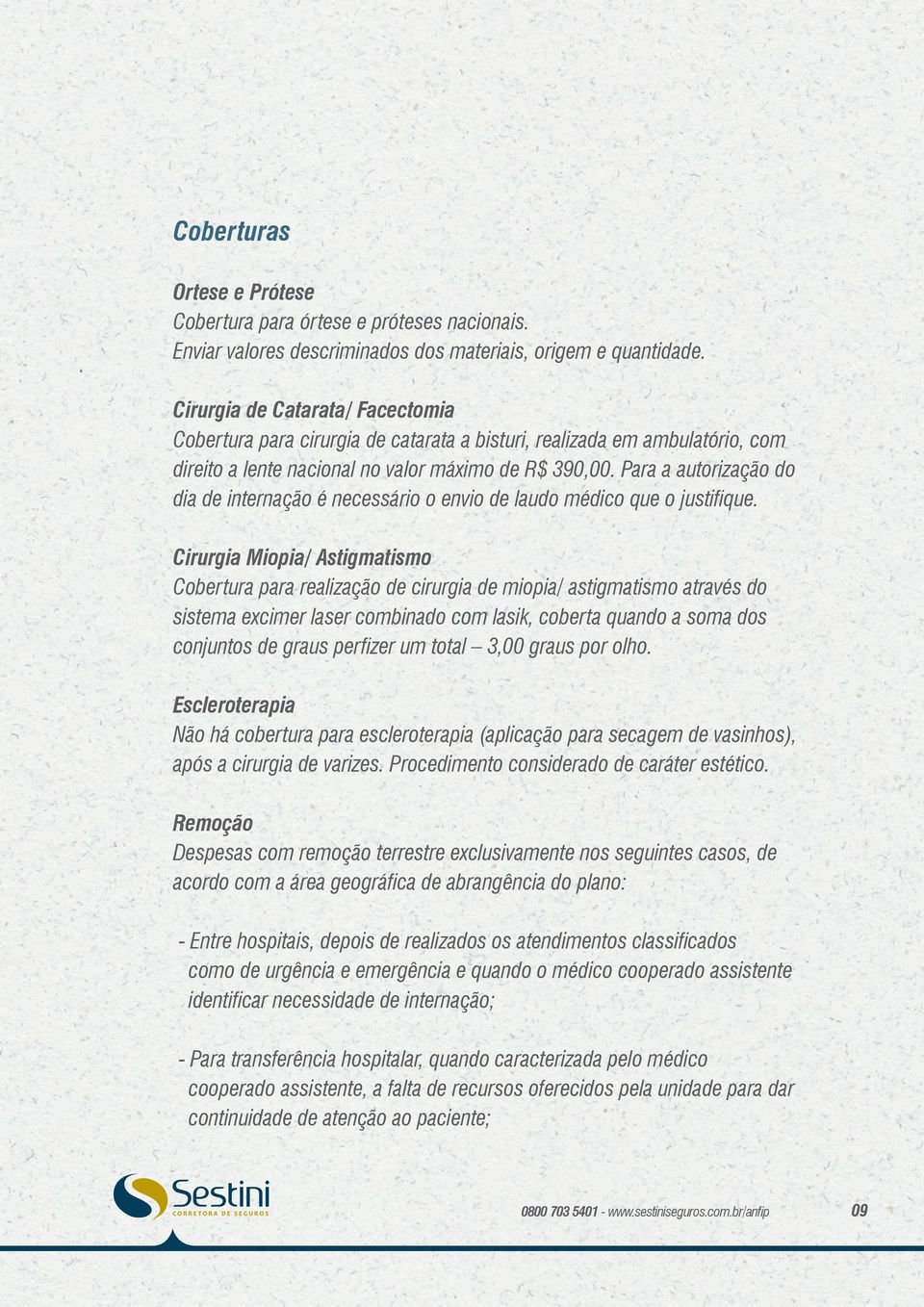 Coberturas

Ortese e Prótese
Cobertura para órtese e próteses nacionais.
Enviar valores descriminados dos materiais, origem e quantidade.

Cirurgia de Catarata/ Facectomia
Cobertura para cirurgia de catarata a bisturi, realizada em ambulatório, com direito a lente nacional no valor máximo de R$ 390,00. Para a autorização do dia de internação é necessário o envio de laudo médico que o justifique.

Cirurgia Miopia/ Astigmatismo
Cobertura para realização de cirurgia de miopia/ astigmatismo através do sistema excimer laser combinado com lasik, coberta quando a soma dos conjuntos de graus perfizer um total – 3,00 graus por olho.

Escleroterapia
Não há cobertura para escleroterapia (aplicação para secagem de vasinhos), após a cirurgia de varizes. Procedimento considerado de caráter estético.

Remoção
Despesas com remoção terrestre exclusivamente nos seguintes casos, de acordo com a área geográfica de abrangência do plano:

- Entre hospitais, depois de realizados os atendimentos classificados como de urgência e emergência e quando o médico cooperado assistente identificar necessidade de internação;

- Para transferência hospitalar, quando caracterizada pelo médico cooperado assistente, a falta de recursos oferecidos pela unidade para dar continuidade de atenção ao paciente;

Sestini
CORRETORA DE SEGUROS

0800 703 5401 - www.sestiniseguros.com.br/anfip 09